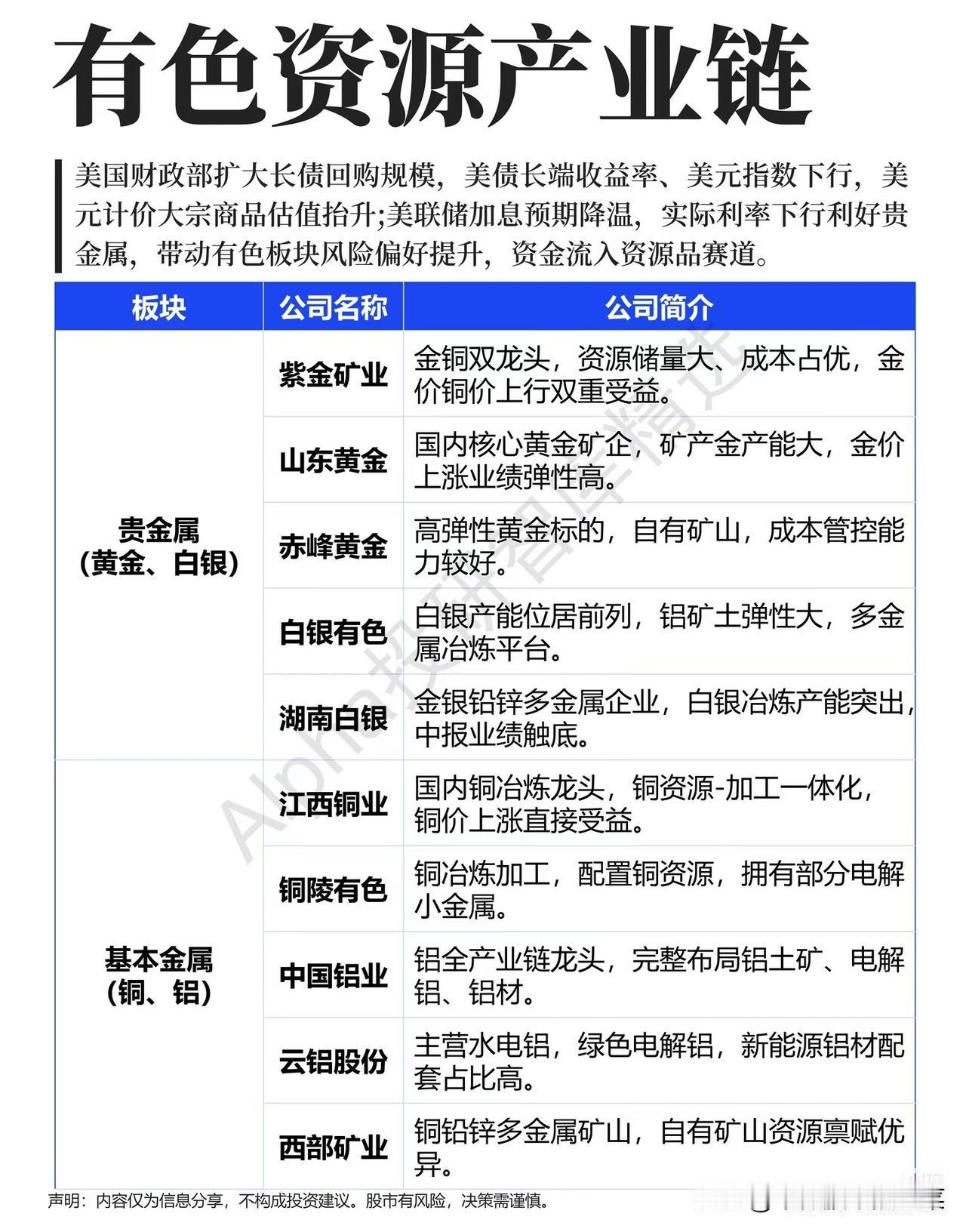 有色资源产业链

美国财政部扩大长债回购规模，美债长端收益率、美元指数下行，美元计价大宗商品估值抬升;美联储加息预期降温，实际利率下行利好贵金属，带动有色板块风险偏好提升，资金流入资源品赛道。

| 板块 | 公司名称 | 公司简介 |
|---|---|---|
| 贵金属（黄金、白银） | 紫金矿业 | 金铜双龙头，资源储量大、成本占优，金价铜价上行双重受益。 |
| | 山东黄金 | 国内核心黄金矿企，矿产金产能大，金价上涨业绩弹性高。 |
| | 赤峰黄金 | 高弹性黄金标的，自有矿山，成本管控能力较好。 |
| | 白银有色 | 白银产能位居前列，铝矿土弹性大，多金属冶炼平台。 |
| | 湖南白银 | 金银铅锌多金属企业，白银冶炼产能突出，中报业绩触底。 |
| 基本金属（铜、铝） | 江西铜业 | 国内铜冶炼龙头，铜资源-加工一体化，铜价上涨直接受益。 |
| | 铜陵有色 | 铜冶炼加工，配置铜资源，拥有部分电解小金属。 |
| | 中国铝业 | 铝全产业链龙头，完整布局铝土矿、电解铝、铝材。 |
| | 云铝股份 | 主营水电铝，绿色电解铝，新能源铝材配套占比高。 |
| | 西部矿业 | 铜铅锌多金属矿山，自有矿山资源禀赋优异。 |

Alpha投研智库精选

声明：内容仅为信息分享，不构成投资建议。股市有风险，决策需谨慎。